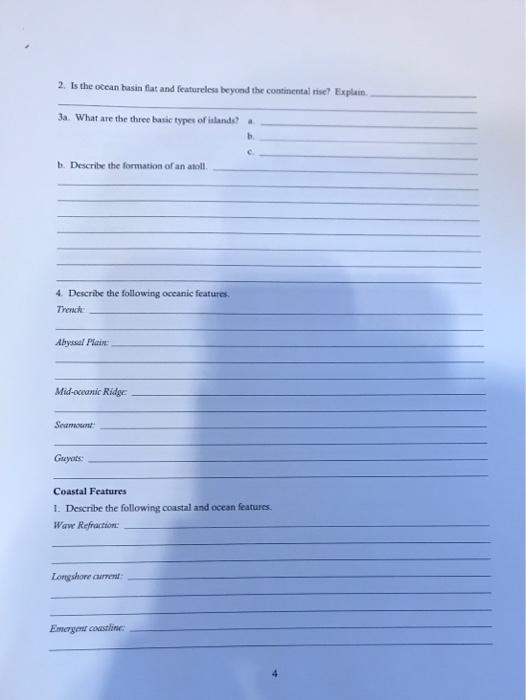 2. Is the ocean basin flat and featureless beyond the continental rise? Explain.

3a. What are the three basic types of islands? a.

b.

c.

b. Describe the formation of an atoll.

4. Describe the following oceanic features.

Trench:

Abyssal Plain:

Mid-oceanic Ridge:

Seamount:

Guyots:

Coastal Features

1. Describe the following coastal and ocean features.

Wave Refraction:

Longshore current:

Emergent coastline:

4